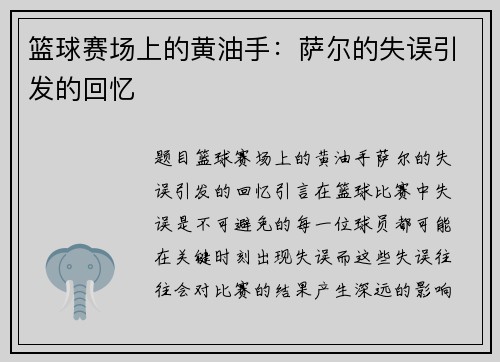 篮球赛场上的黄油手：萨尔的失误引发的回忆

题目篮球赛场上的黄油手萨尔的失误引发的回忆引言在篮球比赛中失误是不可避免的每一位球员都可能在关键时刻出现失误而这些失误往往会对比赛的结果产生深远的影响